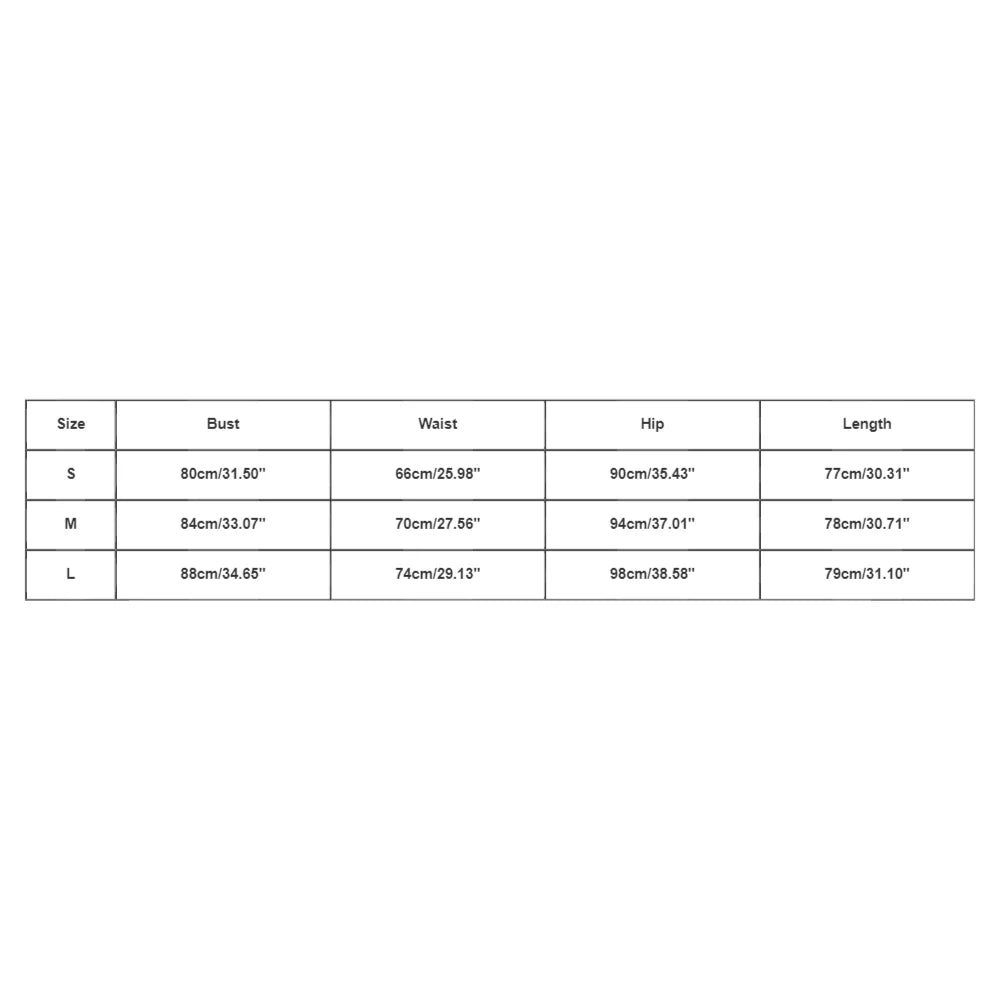 | Size | Bust | Waist | Hip | Length |
|---|---|---|---|---|
| S | 80cm/31.50'' | 66cm/25.98'' | 90cm/35.43'' | 77cm/30.31'' |
| M | 84cm/33.07'' | 70cm/27.56'' | 94cm/37.01'' | 78cm/30.71'' |
| L | 88cm/34.65'' | 74cm/29.13'' | 98cm/38.58'' | 79cm/31.10'' |